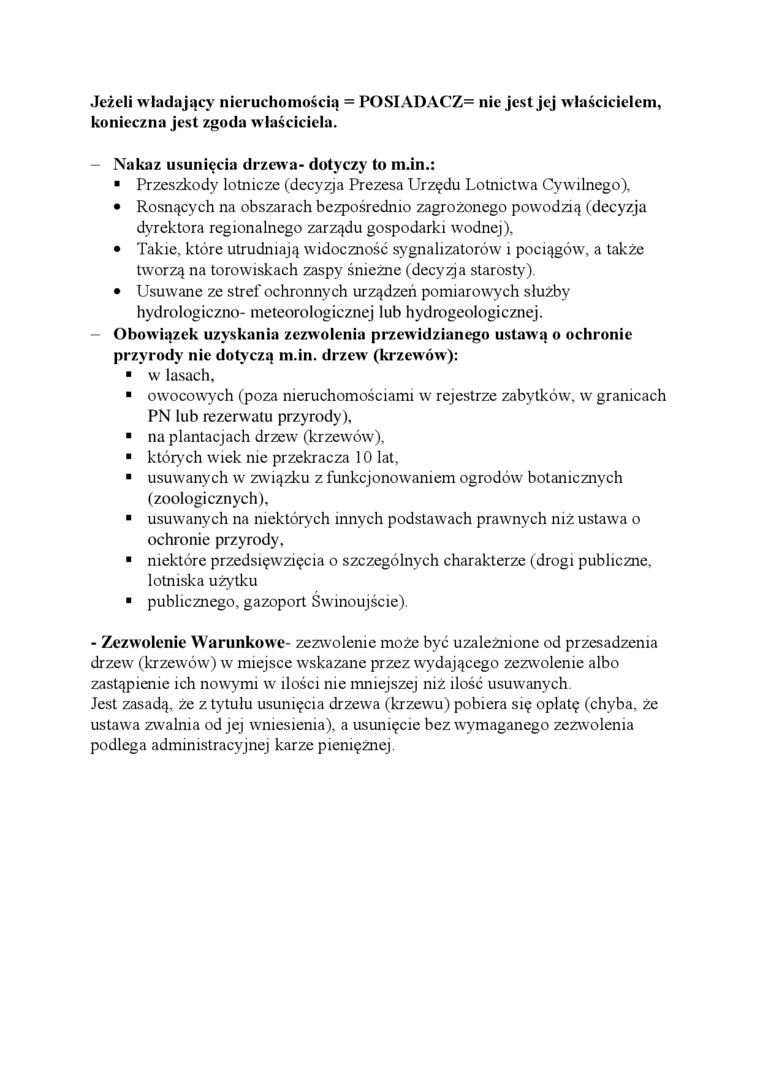 Jeżeli władający nieruchomością = POSIADACZ= nie jest jej właścicielem, konieczna jest zgoda właściciela.

– Nakaz usunięcia drzewa- dotyczy to m.in.:
▪ Przeszkody lotnicze (decyzja Prezesa Urzędu Lotnictwa Cywilnego),
• Rosnących na obszarach bezpośrednio zagrożonego powodzią (decyzja dyrektora regionalnego zarządu gospodarki wodnej),
• Takie, które utrudniają widoczność sygnalizatorów i pociągów, a także tworzą na torowiskach zaspy śnieżne (decyzja starosty).
• Usuwane ze stref ochronnych urządzeń pomiarowych służby hydrologiczno- meteorologicznej lub hydrogeologicznej.
– Obowiązek uzyskania zezwolenia przewidzianego ustawą o ochronie przyrody nie dotyczą m.in. drzew (krzewów):
▪ w lasach,
▪ owocowych (poza nieruchomościami w rejestrze zabytków, w granicach PN lub rezerwatu przyrody),
▪ na plantacjach drzew (krzewów),
▪ których wiek nie przekracza 10 lat,
▪ usuwanych w związku z funkcjonowaniem ogrodów botanicznych (zoologicznych),
▪ usuwanych na niektórych innych podstawach prawnych niż ustawa o ochronie przyrody,
▪ niektóre przedsięwzięcia o szczególnych charakterze (drogi publiczne, lotniska użytku
▪ publicznego, gazoport Świnoujście).

- Zezwolenie Warunkowe- zezwolenie może być uzależnione od przesadzenia drzew (krzewów) w miejsce wskazane przez wydającego zezwolenie albo zastąpienie ich nowymi w ilości nie mniejszej niż ilość usuwanych.
Jest zasadą, że z tytułu usunięcia drzewa (krzewu) pobiera się opłatę (chyba, że ustawa zwalnia od jej wniesienia), a usunięcie bez wymaganego zezwolenia podlega administracyjnej karze pieniężnej.